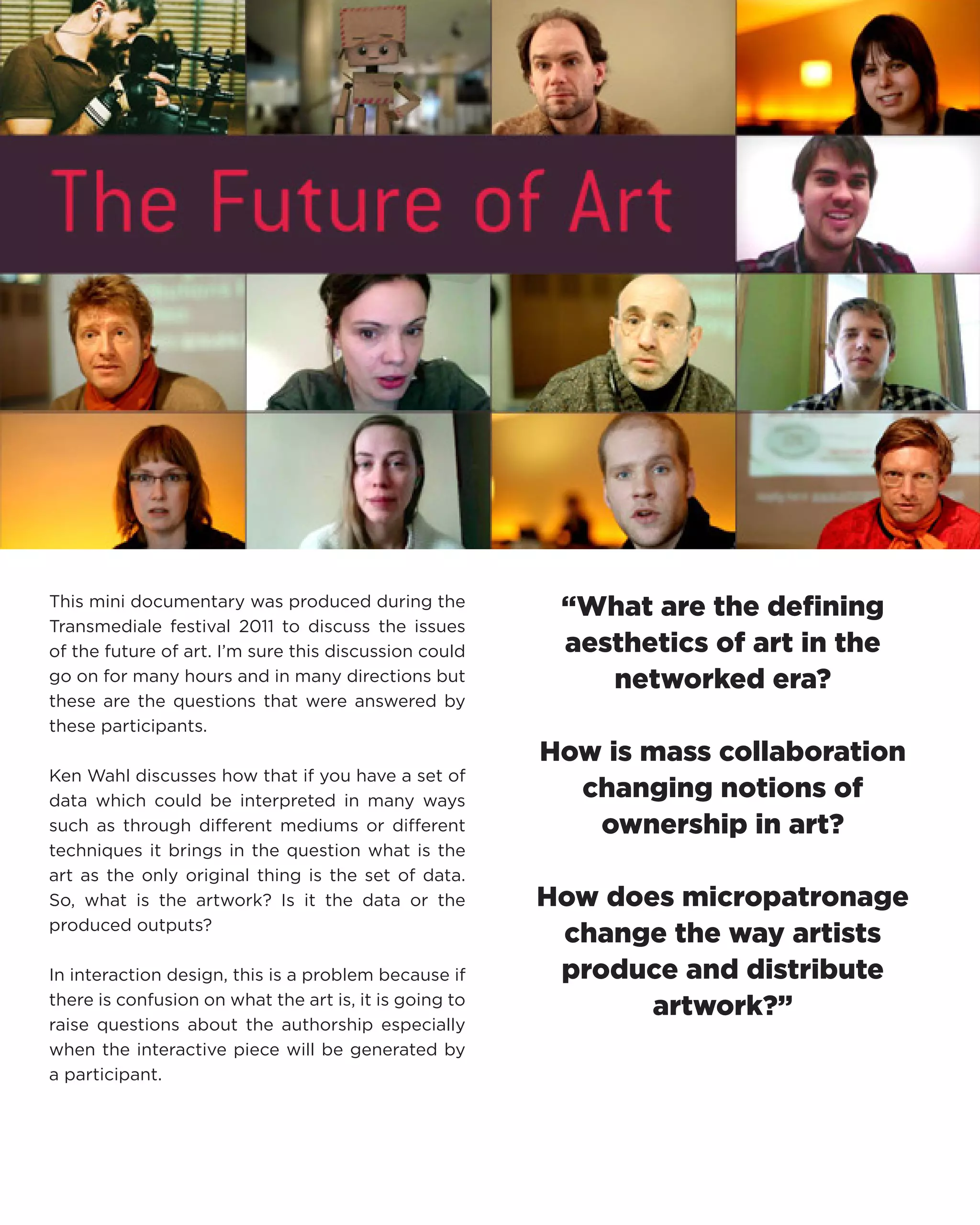 The Future of Art

This mini documentary was produced during the Transmediale festival 2011 to discuss the issues of the future of art. I'm sure this discussion could go on for many hours and in many directions but these are the questions that were answered by these participants.

Ken Wahl discusses how that if you have a set of data which could be interpreted in many ways such as through different mediums or different techniques it brings in the question what is the art as the only original thing is the set of data. So, what is the artwork? Is it the data or the produced outputs?

In interaction design, this is a problem because if there is confusion on what the art is, it is going to raise questions about the authorship especially when the interactive piece will be generated by a participant.

"What are the defining aesthetics of art in the networked era?

How is mass collaboration changing notions of ownership in art?

How does micropatronage change the way artists produce and distribute artwork?"